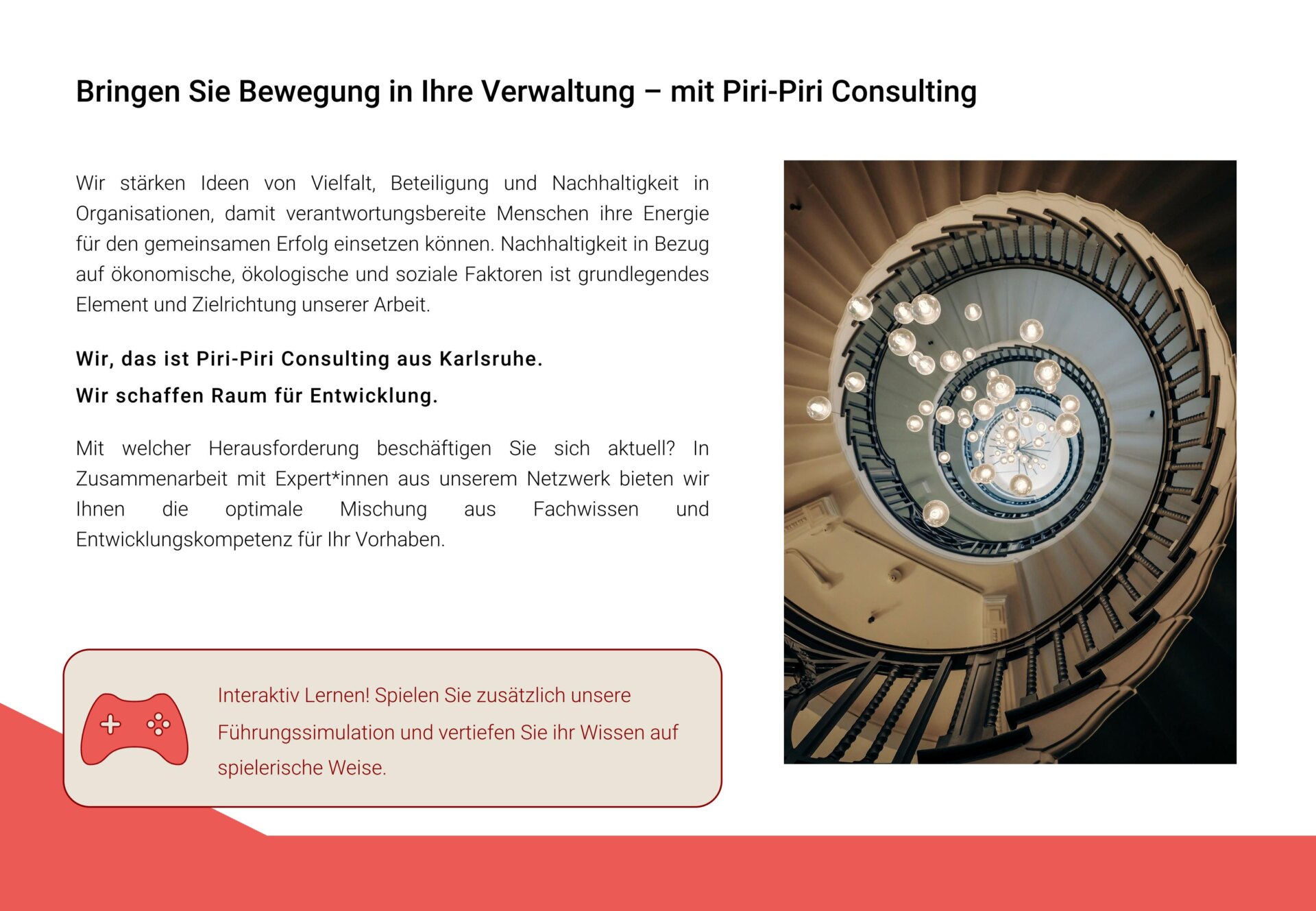 Bringen Sie Bewegung in Ihre Verwaltung – mit Piri-Piri Consulting

Wir stärken Ideen von Vielfalt, Beteiligung und Nachhaltigkeit in Organisationen, damit verantwortungsbereite Menschen ihre Energie für den gemeinsamen Erfolg einsetzen können. Nachhaltigkeit in Bezug auf ökonomische, ökologische und soziale Faktoren ist grundlegendes Element und Zielrichtung unserer Arbeit.

Wir, das ist Piri-Piri Consulting aus Karlsruhe.

Wir schaffen Raum für Entwicklung.

Mit welcher Herausforderung beschäftigen Sie sich aktuell? In Zusammenarbeit mit Expert*innen aus unserem Netzwerk bieten wir Ihnen die optimale Mischung aus Fachwissen und Entwicklungskompetenz für Ihr Vorhaben.

Interaktiv Lernen! Spielen Sie zusätzlich unsere Führungssimulation und vertiefen Sie ihr Wissen auf spielerische Weise.